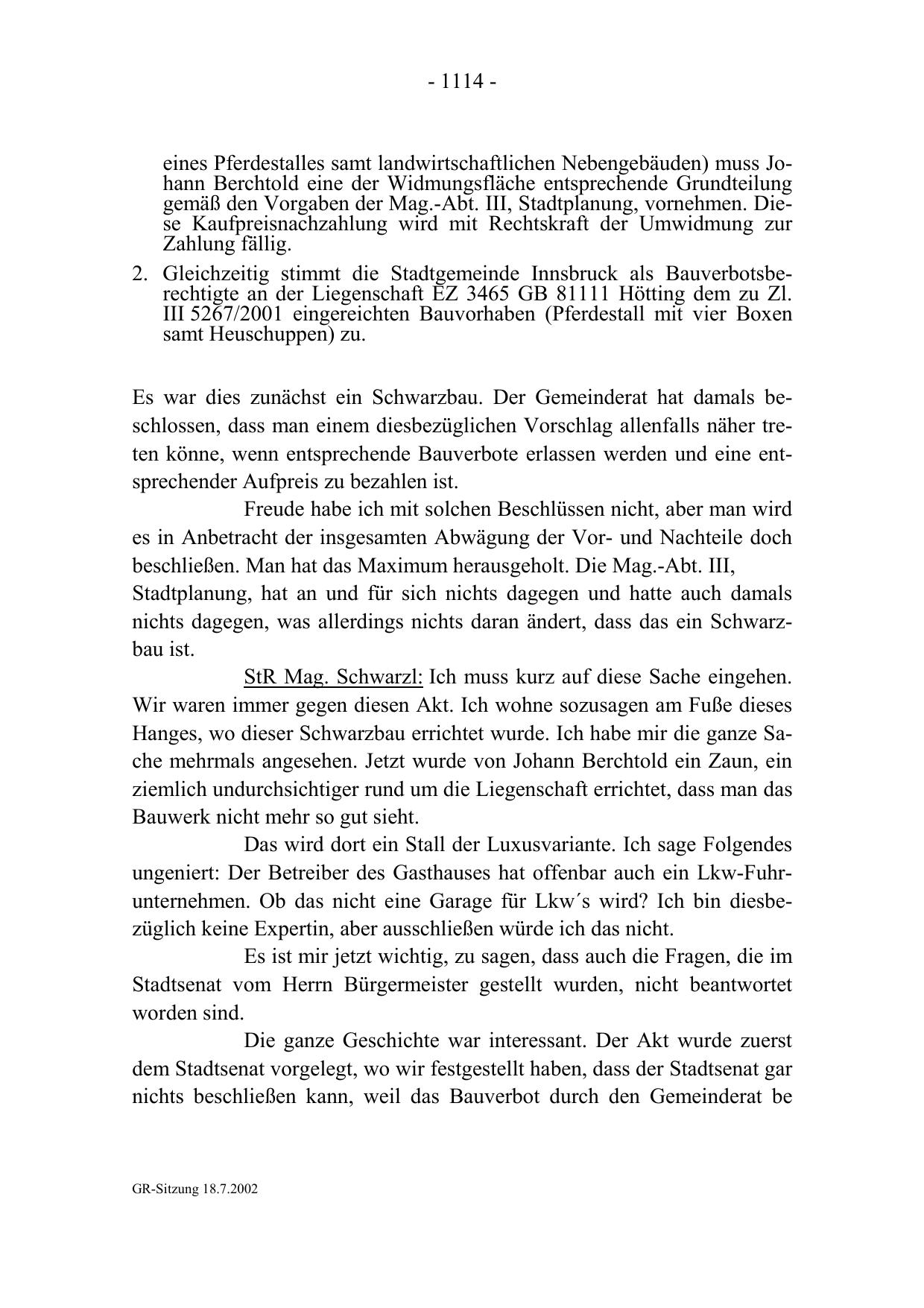 - 1114 -

eines Pferdestalles samt landwirtschaftlichen Nebengebäuden) muss Johann Berchtold eine der Widmungsfläche entsprechende Grundteilung gemäß den Vorgaben der Mag.-Abt. III, Stadtplanung, vornehmen. Diese Kaufpreisnachzahlung wird mit Rechtskraft der Umwidmung zur Zahlung fällig.

2. Gleichzeitig stimmt die Stadtgemeinde Innsbruck als Bauverbotsberechtigte an der Liegenschaft EZ 3465 GB 81111 Hötting dem zu Zl. III 5267/2001 eingereichten Bauvorhaben (Pferdestall mit vier Boxen samt Heuschuppen) zu.

Es war dies zunächst ein Schwarzbau. Der Gemeinderat hat damals beschlossen, dass man einem diesbezüglichen Vorschlag allenfalls näher treten könne, wenn entsprechende Bauverbote erlassen werden und eine entsprechender Aufpreis zu bezahlen ist.

Freude habe ich mit solchen Beschlüssen nicht, aber man wird es in Anbetracht der insgesamten Abwägung der Vor- und Nachteile doch beschließen. Man hat das Maximum herausgeholt. Die Mag.-Abt. III, Stadtplanung, hat an und für sich nichts dagegen und hatte auch damals nichts dagegen, was allerdings nichts daran ändert, dass das ein Schwarzbau ist.

StR Mag. Schwarzl: Ich muss kurz auf diese Sache eingehen. Wir waren immer gegen diesen Akt. Ich wohne sozusagen am Fuße dieses Hanges, wo dieser Schwarzbau errichtet wurde. Ich habe mir die ganze Sache mehrmals angesehen. Jetzt wurde von Johann Berchtold ein Zaun, ein ziemlich undurchsichtiger rund um die Liegenschaft errichtet, dass man das Bauwerk nicht mehr so gut sieht.

Das wird dort ein Stall der Luxusvariante. Ich sage Folgendes ungeniert: Der Betreiber des Gasthauses hat offenbar auch ein Lkw-Fuhrunternehmen. Ob das nicht eine Garage für Lkw´s wird? Ich bin diesbezüglich keine Expertin, aber ausschließen würde ich das nicht.

Es ist mir jetzt wichtig, zu sagen, dass auch die Fragen, die im Stadtsenat vom Herrn Bürgermeister gestellt wurden, nicht beantwortet worden sind.

Die ganze Geschichte war interessant. Der Akt wurde zuerst dem Stadtsenat vorgelegt, wo wir festgestellt haben, dass der Stadtsenat gar nichts beschließen kann, weil das Bauverbot durch den Gemeinderat be

GR-Sitzung 18.7.2002